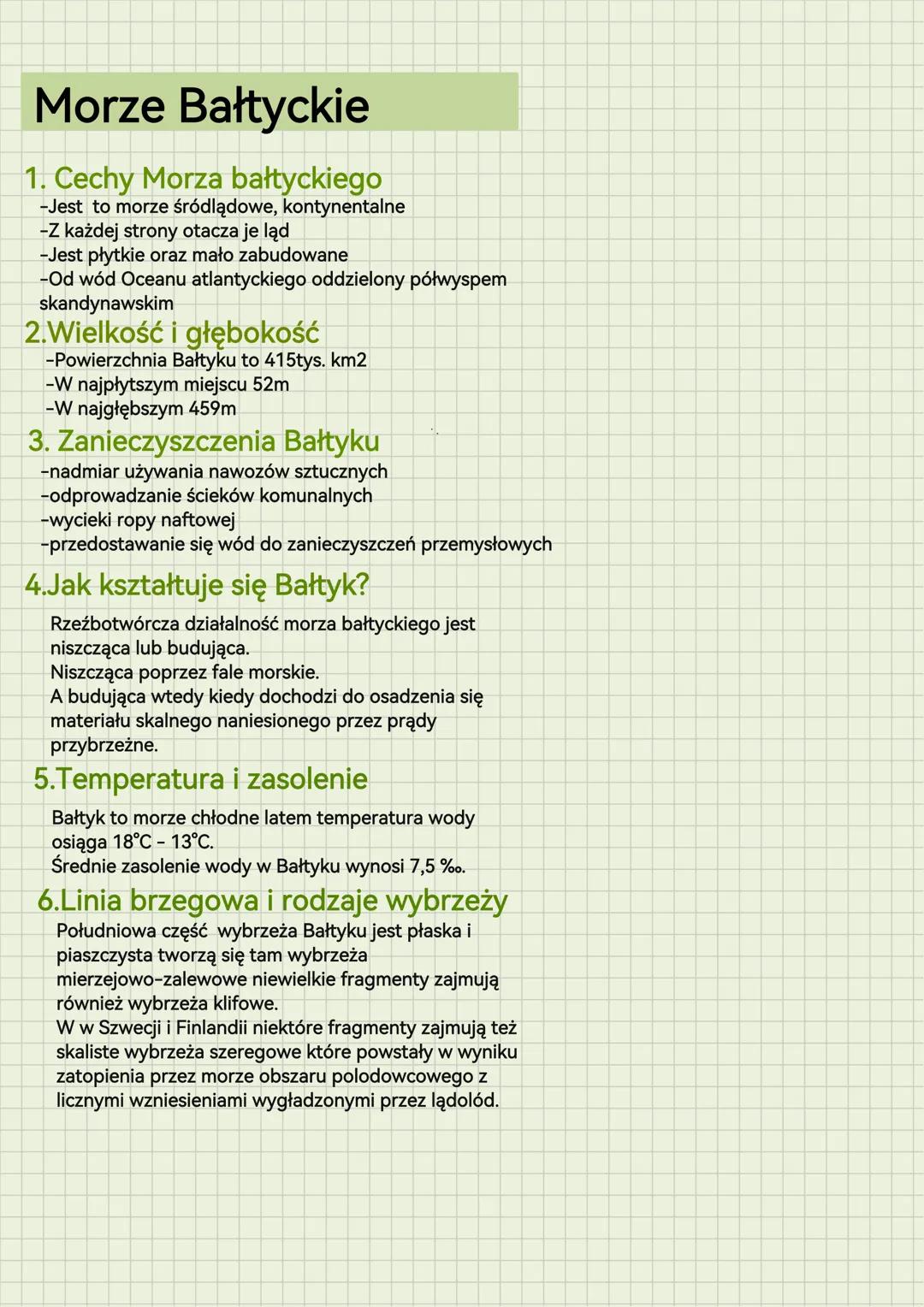 Morze Bałtyckie

1. Cechy Morza bałtyckiego
-Jest to morze śródlądowe, kontynentalne
-Z każdej strony otacza je ląd
-Jest płytkie oraz mało zabudowane
-Od wód Oceanu atlantyckiego oddzielony półwyspem skandynawskim

2.Wielkość i głębokość
-Powierzchnia Bałtyku to 415tys. km2
-W najpłytszym miejscu 52m
-W najgłębszym 459m

3. Zanieczyszczenia Bałtyku
-nadmiar używania nawozów sztucznych
-odprowadzanie ścieków komunalnych
-wycieki ropy naftowej
-przedostawanie się wód do zanieczyszczeń przemysłowych

4.Jak kształtuje się Bałtyk?
Rzeźbotwórcza działalność morza bałtyckiego jest niszcząca lub budująca.
Niszcząca poprzez fale morskie.
A budująca wtedy kiedy dochodzi do osadzenia się materiału skalnego naniesionego przez prądy przybrzeżne.

5.Temperatura i zasolenie
Bałtyk to morze chłodne latem temperatura wody osiąga 18°C - 13°C.
Średnie zasolenie wody w Bałtyku wynosi 7,5 ‰.

6.Linia brzegowa i rodzaje wybrzeży
Południowa część wybrzeża Bałtyku jest płaska i piaszczysta tworzą się tam wybrzeża mierzejowo-zalewowe niewielkie fragmenty zajmują również wybrzeża klifowe.
W w Szwecji i Finlandii niektóre fragmenty zajmują też skaliste wybrzeża szeregowe które powstały w wyniku zatopienia przez morze obszaru polodowcowego z licznymi wzniesieniami wygładzonymi przez lądolód.